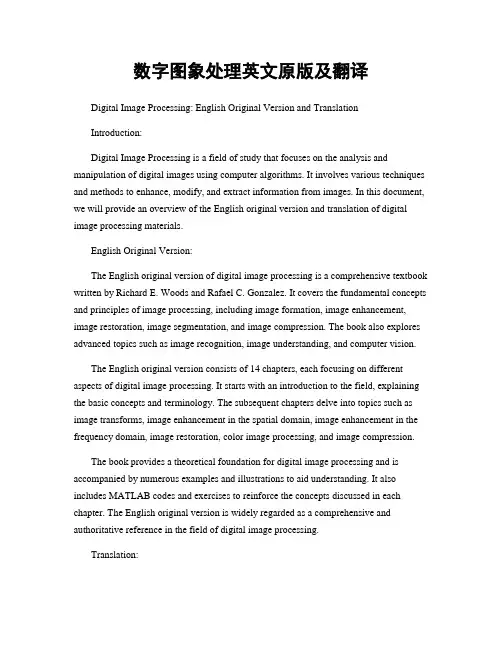 数字图象处理英文原版及翻译

Digital Image Processing: English Original Version and Translation

Introduction:

Digital Image Processing is a field of study that focuses on the analysis and manipulation of digital images using computer algorithms. It involves various techniques and methods to enhance, modify, and extract information from images. In this document, we will provide an overview of the English original version and translation of digital image processing materials.

English Original Version:

The English original version of digital image processing is a comprehensive textbook written by Richard E. Woods and Rafael C. Gonzalez. It covers the fundamental concepts and principles of image processing, including image formation, image enhancement, image restoration, image segmentation, and image compression. The book also explores advanced topics such as image recognition, image understanding, and computer vision.

The English original version consists of 14 chapters, each focusing on different aspects of digital image processing. It starts with an introduction to the field, explaining the basic concepts and terminology. The subsequent chapters delve into topics such as image transforms, image enhancement in the spatial domain, image enhancement in the frequency domain, image restoration, color image processing, and image compression.

The book provides a theoretical foundation for digital image processing and is accompanied by numerous examples and illustrations to aid understanding. It also includes MATLAB codes and exercises to reinforce the concepts discussed in each chapter. The English original version is widely regarded as a comprehensive and authoritative reference in the field of digital image processing.

Translation: